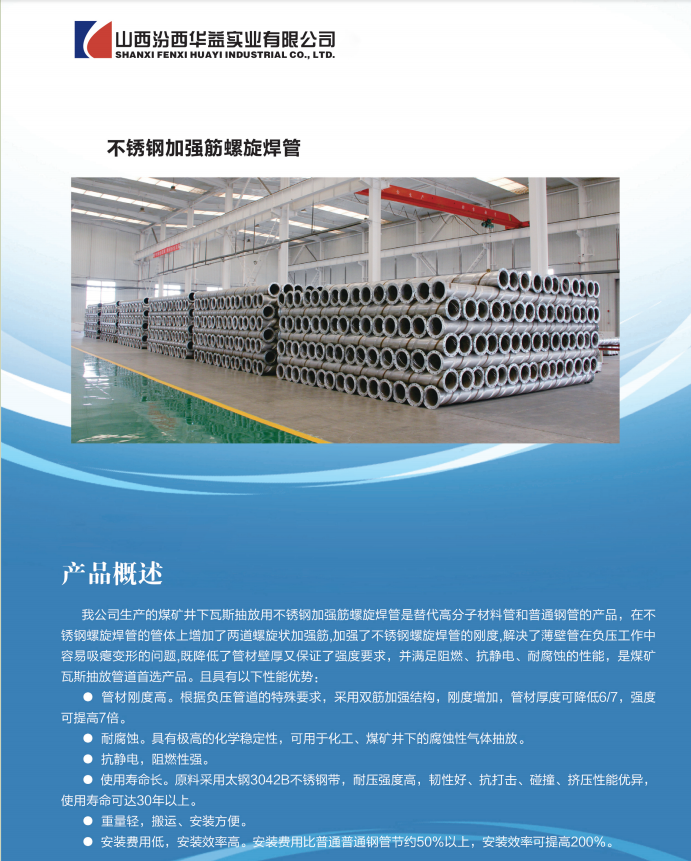 山西汾西华益实业有限公司
SHANXI FENXI HUAYI INDUSTRIAL CO., LTD.

不锈钢加强筋螺旋焊管

产品概述

我公司生产的煤矿井下瓦斯抽放用不锈钢加强筋螺旋焊管是替代高分子材料管和普通钢管的产品，在不锈钢螺旋焊管的管体上增加了两道螺旋状加强筋,加强了不锈钢螺旋焊管的刚度,解决了薄壁管在负压工作中容易吸瘪变形的问题,既降低了管材壁厚又保证了强度要求，并满足阻燃、抗静电、耐腐蚀的性能，是煤矿瓦斯抽放管道首选产品。且具有以下性能优势：

● 管材刚度高。根据负压管道的特殊要求，采用双筋加强结构，刚度增加，管材厚度可降低6/7，强度可提高7倍。

● 耐腐蚀。具有极高的化学稳定性，可用于化工、煤矿井下的腐蚀性气体抽放。

● 抗静电，阻燃性强。

● 使用寿命长。原料采用太钢3042B不锈钢带，耐压强度高，韧性好、抗打击、碰撞、挤压性能优异，使用寿命可达30年以上。

● 重量轻，搬运、安装方便。

● 安装费用低，安装效率高。安装费用比普通普通钢管节约50%以上，安装效率可提高200%。